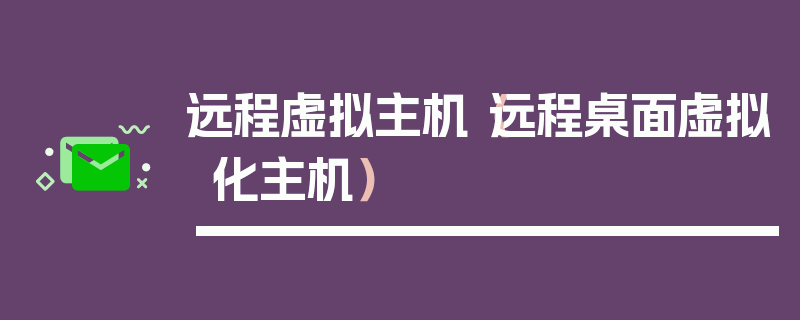 远程虚拟主机（远程桌面虚拟化主机）